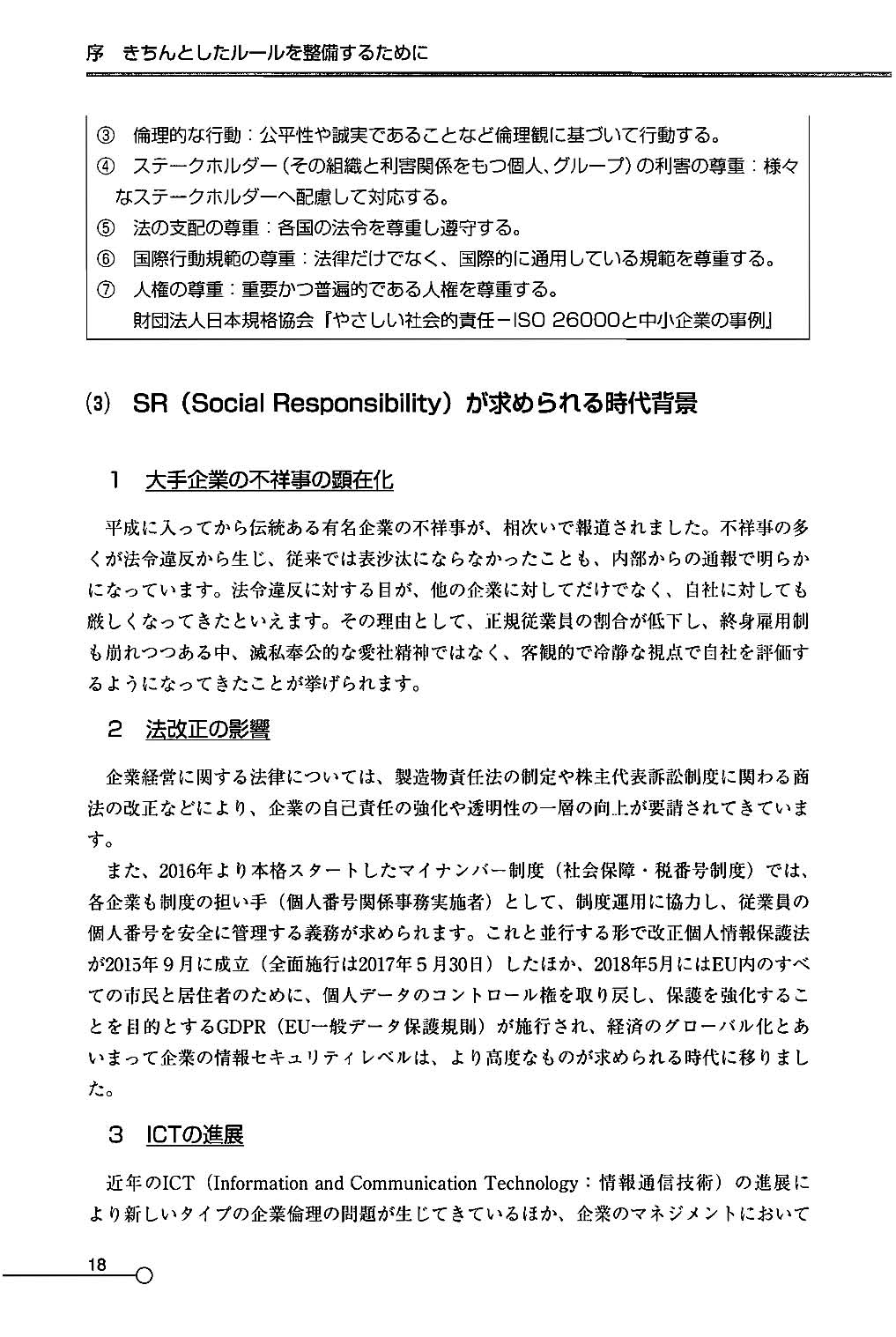 序　きちんとしたルールを整備するために

③　倫理的な行動：公平性や誠実であることなど倫理観に基づいて行動する。
④　ステークホルダー（その組織と利害関係をもつ個人、グループ）の利害の尊重：様々なステークホルダーへ配慮して対応する。
⑤　法の支配の尊重：各国の法令を尊重し遵守する。
⑥　国際行動規範の尊重：法律だけでなく、国際的に通用している規範を尊重する。
⑦　人権の尊重：重要かつ普遍的である人権を尊重する。
財団法人日本規格協会『やさしい社会的責任－ISO 26000と中小企業の事例』

(3)　SR（Social Responsibility）が求められる時代背景

1　大手企業の不祥事の顕在化

平成に入ってから伝統ある有名企業の不祥事が、相次いで報道されました。不祥事の多くが法令違反から生じ、従来では表沙汰にならなかったことも、内部からの通報で明らかになっています。法令違反に対する目が、他の企業に対してだけでなく、自社に対しても厳しくなってきたといえます。その理由として、正規従業員の割合が低下し、終身雇用制も崩れつつある中、滅私奉公的な愛社精神ではなく、客観的で冷静な視点で自社を評価するようになってきたことが挙げられます。

2　法改正の影響

企業経営に関する法律については、製造物責任法の制定や株主代表訴訟制度に関わる商法の改正などにより、企業の自己責任の強化や透明性の一層の向上が要請されてきています。

また、2016年より本格スタートしたマイナンバー制度（社会保障・税番号制度）では、各企業も制度の担い手（個人番号関係事務実施者）として、制度運用に協力し、従業員の個人番号を安全に管理する義務が求められます。これと並行する形で改正個人情報保護法が2015年９月に成立（全面施行は2017年５月30日）したほか、2018年5月にはEU内のすべての市民と居住者のために、個人データのコントロール権を取り戻し、保護を強化することを目的とするGDPR（EU一般データ保護規則）が施行され、経済のグローバル化とあいまって企業の情報セキュリティレベルは、より高度なものが求められる時代に移りました。

3　ICTの進展

近年のICT（Information and Communication Technology：情報通信技術）の進展により新しいタイプの企業倫理の問題が生じてきているほか、企業のマネジメントにおいて

18